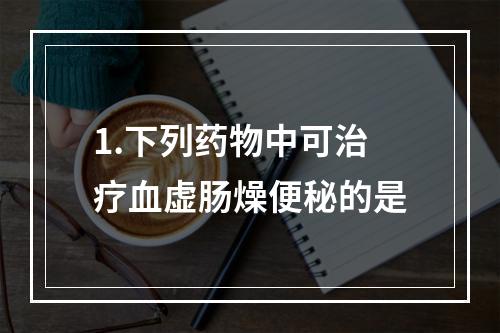 1.下列药物中可治疗血虚肠燥便秘的是